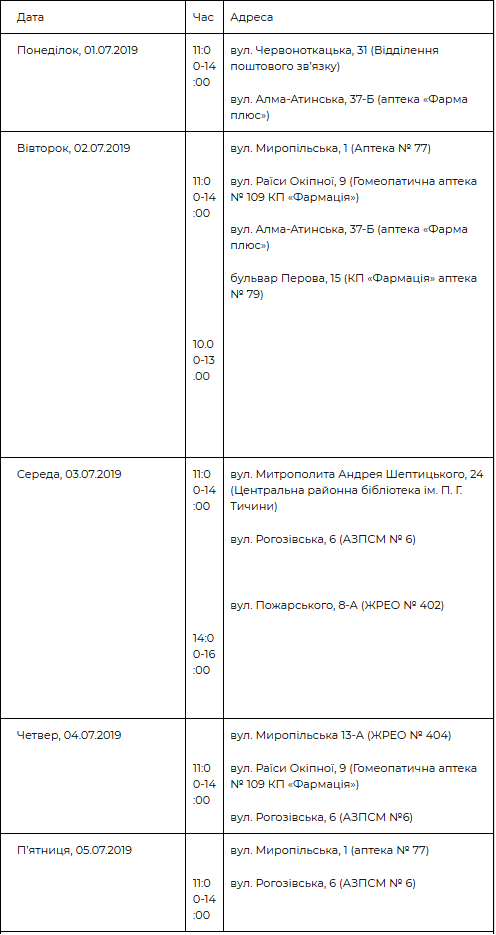 | Дата | Час | Адреса |
|---|---|---|
| Понеділок, 01.07.2019 | 11:00-14:00 | вул. Червоноткацька, 31 (Відділення поштового зв'язку) вул. Алма-Атинська, 37-Б (аптека «Фарма плюс») |
| Вівторок, 02.07.2019 | 11:00-14:00 10.00-13.00 | вул. Миропільська, 1 (Аптека № 77) вул. Раїси Окіпної, 9 (Гомеопатична аптека № 109 КП «Фармація») вул. Алма-Атинська, 37-Б (аптека «Фарма плюс») бульвар Перова, 15 (КП «Фармація» аптека № 79) |
| Середа, 03.07.2019 | 11:00-14:00 14:00-16:00 | вул. Митрополита Андрея Шептицького, 24 (Центральна районна бібліотека ім. П. Г. Тичини) вул. Рогозівська, 6 (АЗПСМ № 6) вул. Пожарського, 8-А (ЖРЕО № 402) |
| Четвер, 04.07.2019 | 11:00-14:00 | вул. Миропільська 13-А (ЖРЕО № 404) вул. Раїси Окіпної, 9 (Гомеопатична аптека № 109 КП «Фармація») вул. Рогозівська, 6 (АЗПСМ №6) |
| П'ятниця, 05.07.2019 | 11:00-14:00 | вул. Миропільська, 1 (аптека № 77) вул. Рогозівська, 6 (АЗПСМ № 6) |